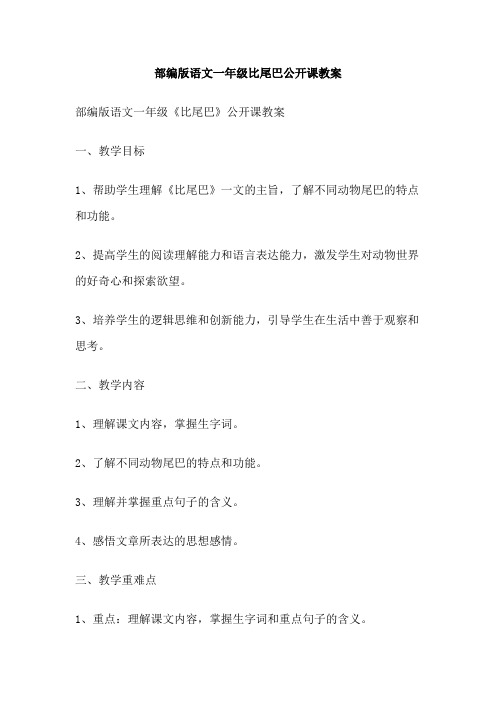 部编版语文一年级比尾巴公开课教案

部编版语文一年级《比尾巴》公开课教案

一、教学目标

1、帮助学生理解《比尾巴》一文的主旨，了解不同动物尾巴的特点和功能。

2、提高学生的阅读理解能力和语言表达能力，激发学生对动物世界的好奇心和探索欲望。

3、培养学生的逻辑思维和创新能力，引导学生在生活中善于观察和思考。

二、教学内容

1、理解课文内容，掌握生字词。

2、了解不同动物尾巴的特点和功能。

3、理解并掌握重点句子的含义。

4、感悟文章所表达的思想感情。

三、教学重难点

1、重点：理解课文内容，掌握生字词和重点句子的含义。